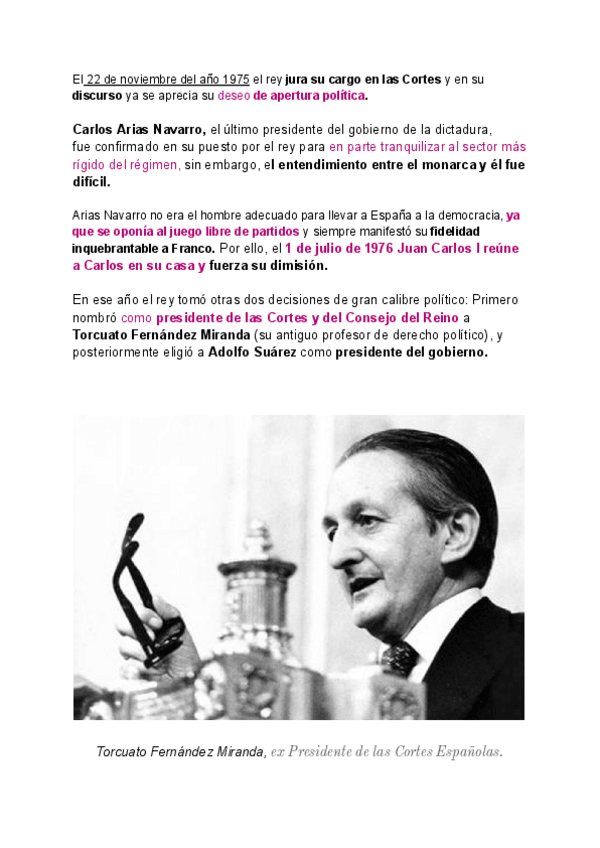 El 22 de noviembre del año 1975 el rey jura su cargo en las Cortes y en su discurso ya se aprecia su deseo de apertura política.

Carlos Arias Navarro, el último presidente del gobierno de la dictadura, fue confirmado en su puesto por el rey para en parte tranquilizar al sector más rígido del régimen, sin embargo, el entendimiento entre el monarca y él fue difícil.

Arias Navarro no era el hombre adecuado para llevar a España a la democracia, ya que se oponía al juego libre de partidos y siempre manifestó su fidelidad inquebrantable a Franco. Por ello, el 1 de julio de 1976 Juan Carlos I reúne a Carlos en su casa y fuerza su dimisión.

En ese año el rey tomó otras dos decisiones de gran calibre político: Primero nombró como presidente de las Cortes y del Consejo del Reino a Torcuato Fernández Miranda (su antiguo profesor de derecho político), y posteriormente eligió a Adolfo Suárez como presidente del gobierno.

Torcuato Fernández Miranda, ex Presidente de las Cortes Españolas.